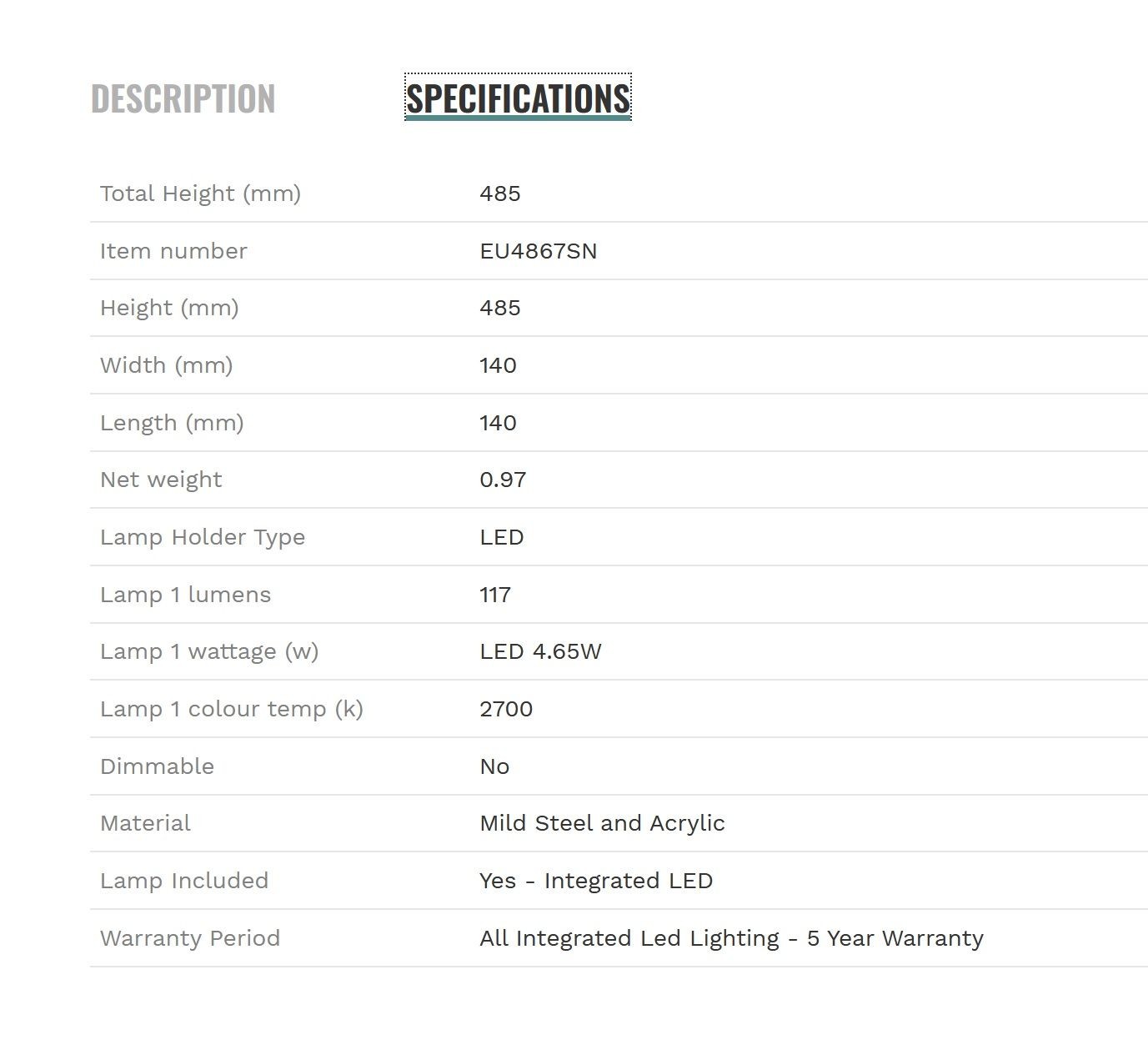 DESCRIPTION SPECIFICATIONS

| | |
|---|---|
| Total Height (mm) | 485 |
| Item number | EU4867SN |
| Height (mm) | 485 |
| Width (mm) | 140 |
| Length (mm) | 140 |
| Net weight | 0.97 |
| Lamp Holder Type | LED |
| Lamp 1 lumens | 117 |
| Lamp 1 wattage (w) | LED 4.65W |
| Lamp 1 colour temp (k) | 2700 |
| Dimmable | No |
| Material | Mild Steel and Acrylic |
| Lamp Included | Yes - Integrated LED |
| Warranty Period | All Integrated Led Lighting - 5 Year Warranty |